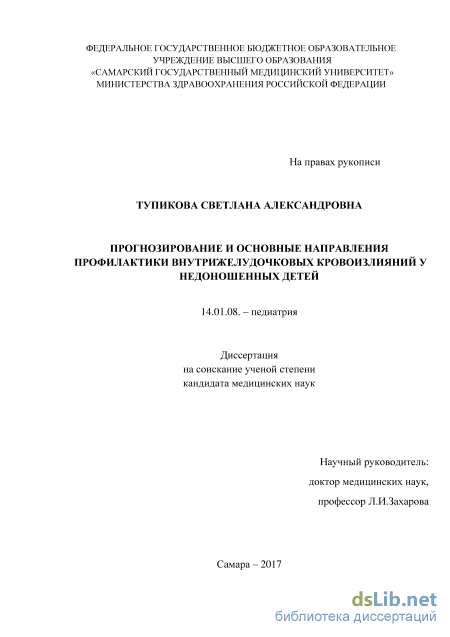 ФЕДЕРАЛЬНОЕ ГОСУДАРСТВЕННОЕ БЮДЖЕТНОЕ ОБРАЗОВАТЕЛЬНОЕ УЧРЕЖДЕНИЕ ВЫСШЕГО ОБРАЗОВАНИЯ «САМАРСКИЙ ГОСУДАРСТВЕННЫЙ МЕДИЦИНСКИЙ УНИВЕРСИТЕТ» МИНИСТЕРСТВА ЗДРАВООХРАНЕНИЯ РОССИЙСКОЙ ФЕДЕРАЦИИ

На правах рукописи

ТУПИКОВА СВЕТЛАНА АЛЕКСАНДРОВНА

ПРОГНОЗИРОВАНИЕ И ОСНОВНЫЕ НАПРАВЛЕНИЯ ПРОФИЛАКТИКИ ВНУТРИЖЕЛУДОЧКОВЫХ КРОВОИЗЛИЯНИЙ У НЕДОНОШЕННЫХ ДЕТЕЙ

14.01.08. – педиатрия

Диссертация
на соискание ученой степени
кандидата медицинских наук

Научный руководитель:
доктор медицинских наук,
профессор Л.И.Захарова

Самара – 2017

dsLib.net
библиотека диссертаций